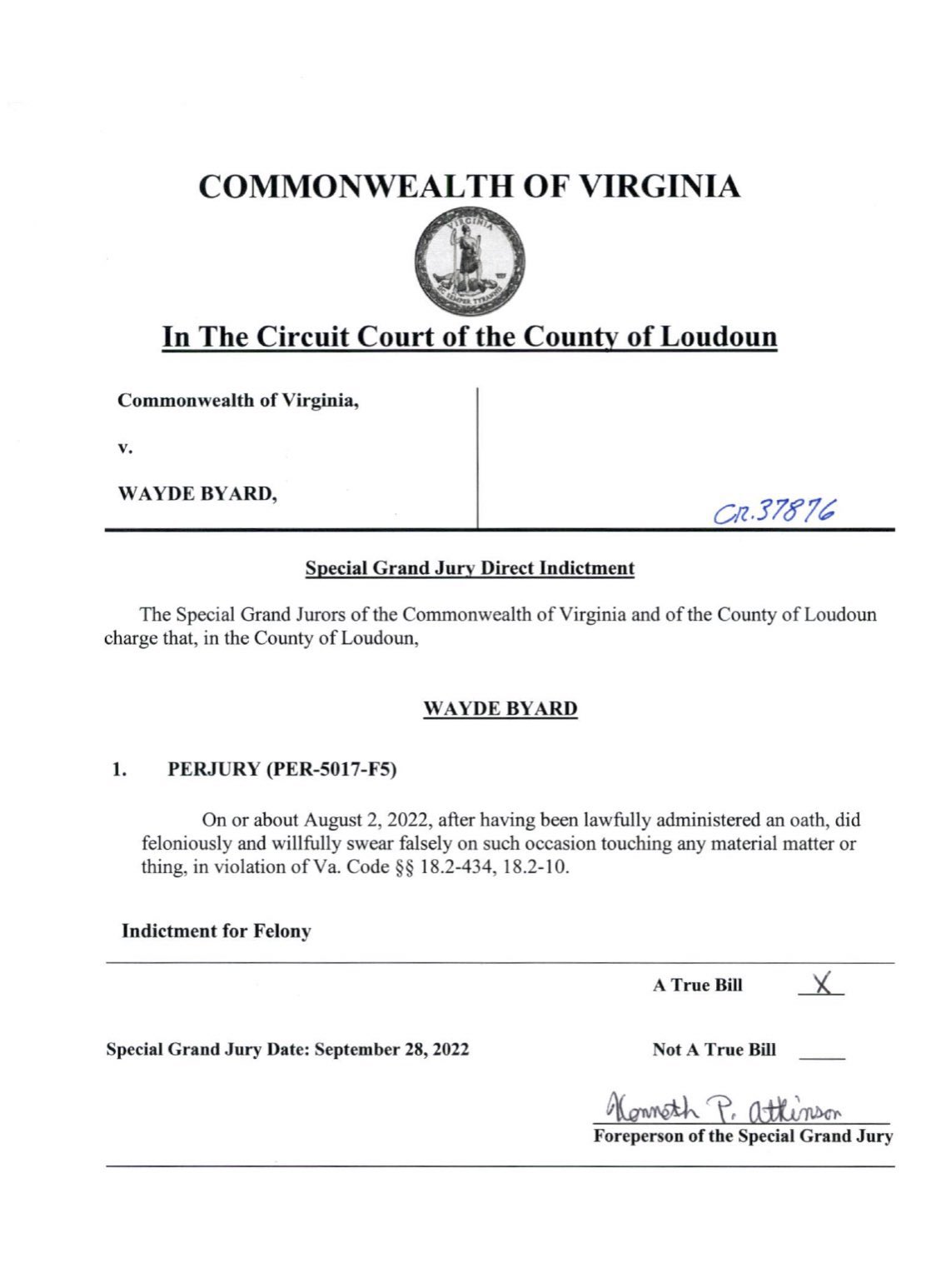 COMMONWEALTH OF VIRGINIA

VIRGINIA

SIC SEMPER TYRANNIS

In The Circuit Court of the County of Loudoun

Commonwealth of Virginia,

v.

WAYDE BYARD,

CR.37876

Special Grand Jury Direct Indictment

The Special Grand Jurors of the Commonwealth of Virginia and of the County of Loudoun charge that, in the County of Loudoun,

WAYDE BYARD

1. PERJURY (PER-5017-F5)

On or about August 2, 2022, after having been lawfully administered an oath, did feloniously and willfully swear falsely on such occasion touching any material matter or thing, in violation of Va. Code §§ 18.2-434, 18.2-10.

Indictment for Felony

A True Bill X

Special Grand Jury Date: September 28, 2022

Not A True Bill

Kenneth P. Atkinson

Foreperson of the Special Grand Jury